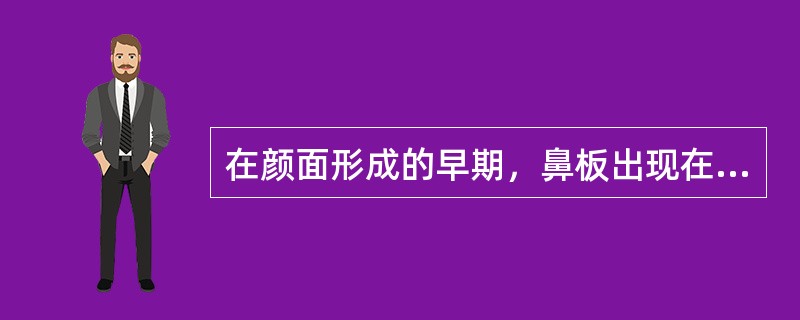 在颜面形成的早期，鼻板出现在...